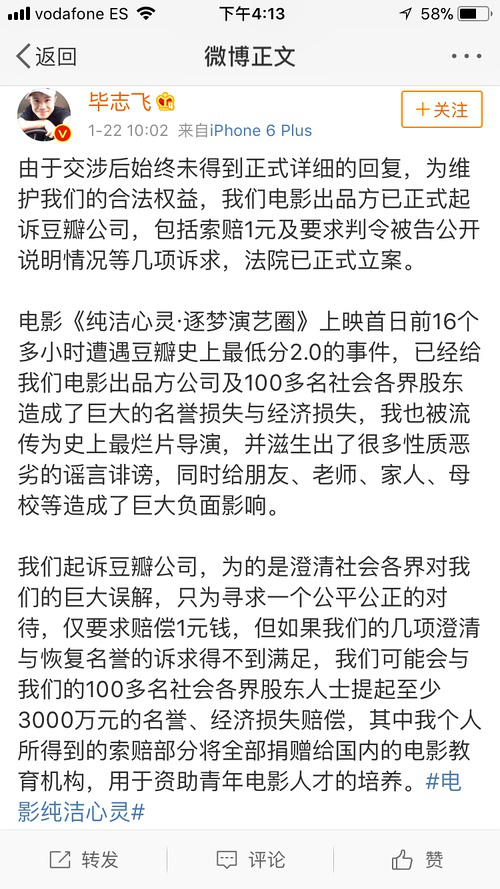 vodafone ES 下午4:13 58%

返回 微博正文 ···

毕志飞
1-22 10:02 来自iPhone 6 Plus
+关注

由于交涉后始终未得到正式详细的回复，为维护我们的合法权益，我们电影出品方已正式起诉豆瓣公司，包括索赔1元及要求判令被告公开说明情况等几项诉求，法院已正式立案。

电影《纯洁心灵·逐梦演艺圈》上映首日前16个多小时遭遇豆瓣史上最低分2.0的事件，已经给我们电影出品方公司及100多名社会各界股东造成了巨大的名誉损失与经济损失，我也被流传为史上最烂片导演，并滋生出了很多性质恶劣的谣言诽谤，同时给朋友、老师、家人、母校等造成了巨大负面影响。

我们起诉豆瓣公司，为的是澄清社会各界对我们的巨大误解，只为寻求一个公平公正的对待，仅要求赔偿1元钱，但如果我们的几项澄清与恢复名誉的诉求得不到满足，我们可能会与我们的100多名社会各界股东人士提起至少3000万元的名誉、经济损失赔偿，其中我个人所得到的索赔部分将全部捐赠给国内的电影教育机构，用于资助青年电影人才的培养。#电影纯洁心灵#

转发 评论 赞